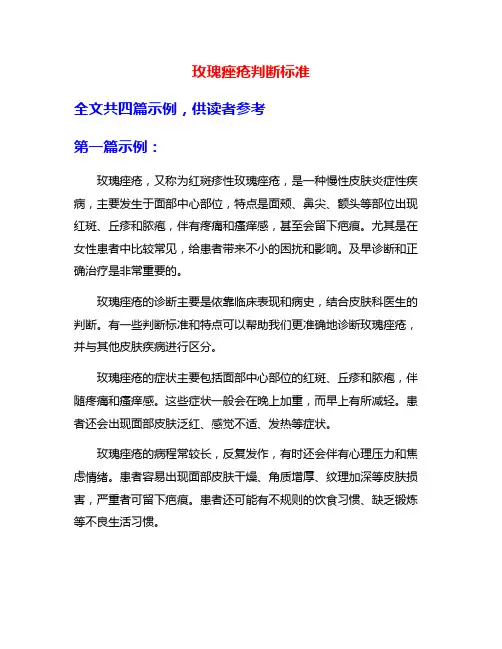 玫瑰痤疮判断标准

全文共四篇示例，供读者参考

第一篇示例：

玫瑰痤疮，又称为红斑疹性玫瑰痤疮，是一种慢性皮肤炎症性疾病，主要发生于面部中心部位，特点是面颊、鼻尖、额头等部位出现红斑、丘疹和脓疱，伴有疼痛和瘙痒感，甚至会留下疤痕。尤其是在女性患者中比较常见，给患者带来不小的困扰和影响。及早诊断和正确治疗是非常重要的。

玫瑰痤疮的诊断主要是依靠临床表现和病史，结合皮肤科医生的判断。有一些判断标准和特点可以帮助我们更准确地诊断玫瑰痤疮，并与其他皮肤疾病进行区分。

玫瑰痤疮的症状主要包括面部中心部位的红斑、丘疹和脓疱，伴随疼痛和瘙痒感。这些症状一般会在晚上加重，而早上有所减轻。患者还会出现面部皮肤泛红、感觉不适、发热等症状。

玫瑰痤疮的病程常较长，反复发作，有时还会伴有心理压力和焦虑情绪。患者容易出现面部皮肤干燥、角质增厚、纹理加深等皮肤损害，严重者可留下疤痕。患者还可能有不规则的饮食习惯、缺乏锻炼等不良生活习惯。